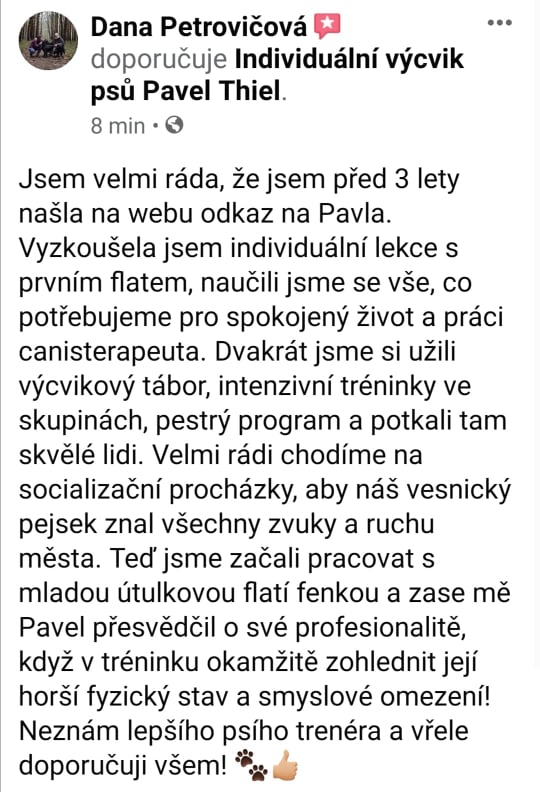 Dana Petrovičová
doporučuje Individuální výcvik psů Pavel Thiel.
8 min •

Jsem velmi ráda, že jsem před 3 lety našla na webu odkaz na Pavla. Vyzkoušela jsem individuální lekce s prvním flatem, naučili jsme se vše, co potřebujeme pro spokojený život a práci canisterapeuta. Dvakrát jsme si užili výcvikový tábor, intenzivní tréninky ve skupinách, pestrý program a potkali tam skvělé lidi. Velmi rádi chodíme na socializační procházky, aby náš vesnický pejsek znal všechny zvuky a ruchu města. Teď jsme začali pracovat s mladou útulkovou flatí fenkou a zase mě Pavel přesvědčil o své profesionalitě, když v tréninku okamžitě zohlednit její horší fyzický stav a smyslové omezení! Neznám lepšího psího trenéra a vřele doporučuji všem! 🐾👍🏼